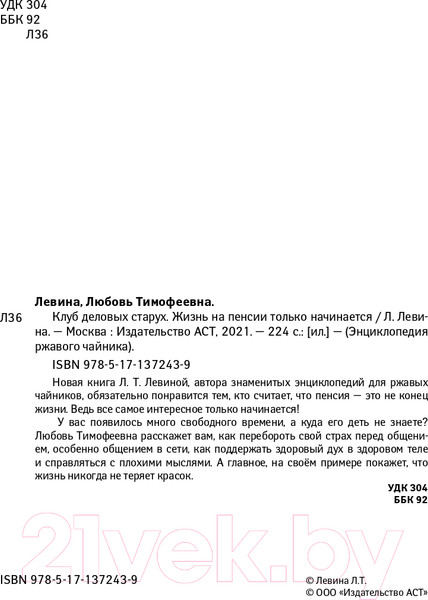 УДК 304
ББК 92
Л36

Левина, Любовь Тимофеевна.

Л36 Клуб деловых старух. Жизнь на пенсии только начинается / Л. Левина. — Москва : Издательство АСТ, 2021. — 224 с.: [ил.] — (Энциклопедия ржавого чайника).

ISBN 978-5-17-137243-9

Новая книга Л. Т. Левиной, автора знаменитых энциклопедий для ржавых чайников, обязательно понравится тем, кто считает, что пенсия — это не конец жизни. Ведь все самое интересное только начинается!

У вас появилось много свободного времени, а куда его деть не знаете? Любовь Тимофеевна расскажет вам, как перебороть свой страх перед общением, особенно общением в сети, как поддержать здоровый дух в здоровом теле и справляться с плохими мыслями. А главное, на своём примере покажет, что жизнь никогда не теряет красок.

УДК 304
ББК 92

21vek.by

ISBN 978-5-17-137243-9

© Левина Л.Т.
© ООО «Издательство АСТ»